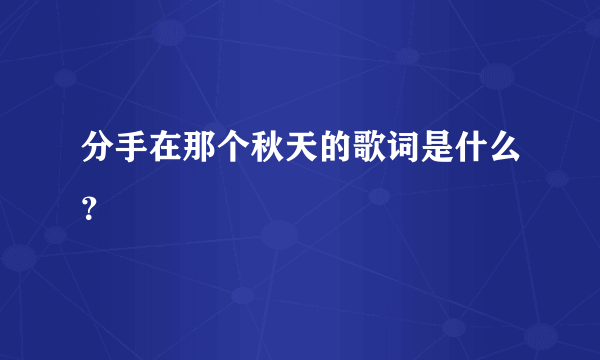 分手在那个秋天的歌词是什么？